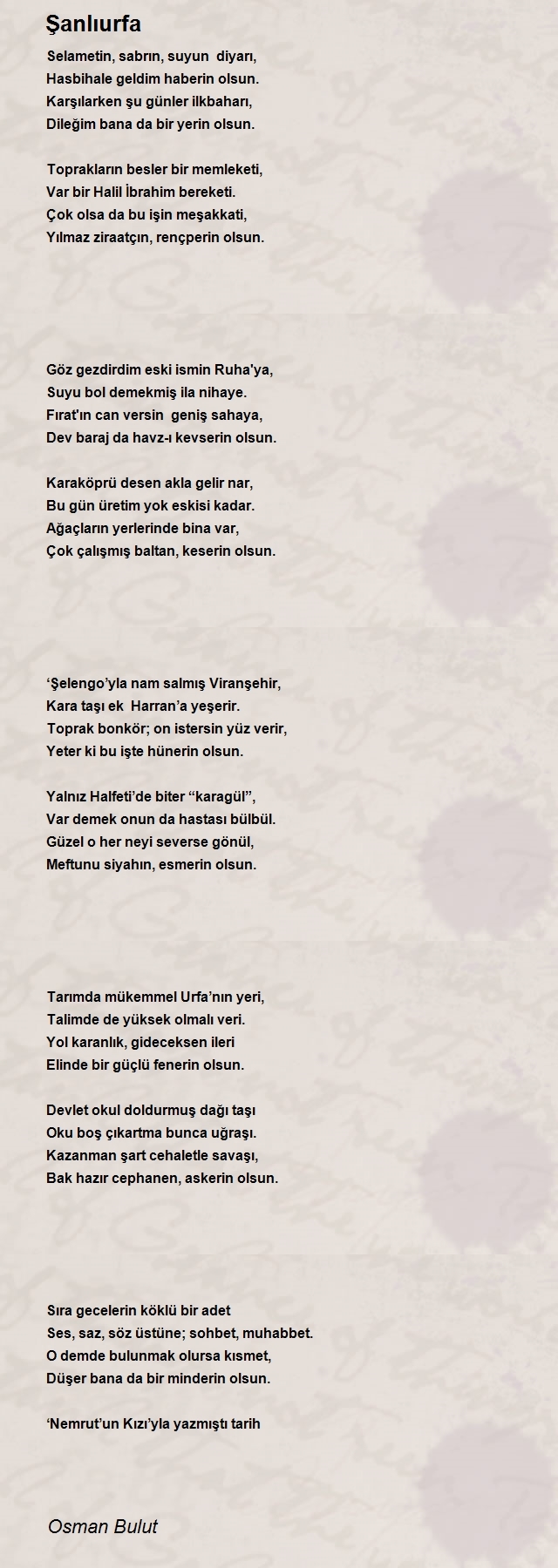 Şanlıurfa

Selametin, sabrın, suyun diyarı,
Hasbihale geldim haberin olsun.
Karşılarken şu günler ilkbaharı,
Dileğim bana da bir yerin olsun.

Toprakların besler bir memleketi,
Var bir Halil İbrahim bereketi.
Çok olsa da bu işin meşakkati,
Yılmaz ziraatçın, rençperin olsun.

Göz gezdirdim eski ismin Ruha'ya,
Suyu bol demekmiş ila nihaye.
Fırat'ın can versin geniş sahaya,
Dev baraj da havz-ı kevserin olsun.

Karaköprü desen akla gelir nar,
Bu gün üretim yok eskisi kadar.
Ağaçların yerlerinde bina var,
Çok çalışmış baltan, keserin olsun.

‘Şelengo’yla nam salmış Viranşehir,
Kara taşı ek Harran’a yeşerir.
Toprak bonkör; on istersin yüz verir,
Yeter ki bu işte hünerin olsun.

Yalnız Halfeti’de biter “karagül”,
Var demek onun da hastası bülbül.
Güzel o her neyi severse gönül,
Meftunu siyahın, esmerin olsun.

Tarımda mükemmel Urfa’nın yeri,
Talimde de yüksek olmalı veri.
Yol karanlık, gideceksen ileri
Elinde bir güçlü fenerin olsun.

Devlet okul doldurmuş dağı taşı
Oku boş çıkartma bunca uğraşı.
Kazanman şart cehaletle savaşı,
Bak hazır cephanen, askerin olsun.

Sıra gecelerin köklü bir adet
Ses, saz, söz üstüne; sohbet, muhabbet.
O demde bulunmak olursa kısmet,
Düşer bana da bir minderin olsun.

‘Nemrut’un Kızı’yla yazmıştı tarih

Osman Bulut